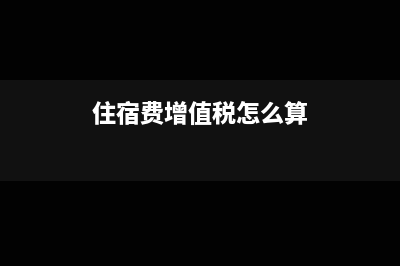 住宿费增值税怎么算